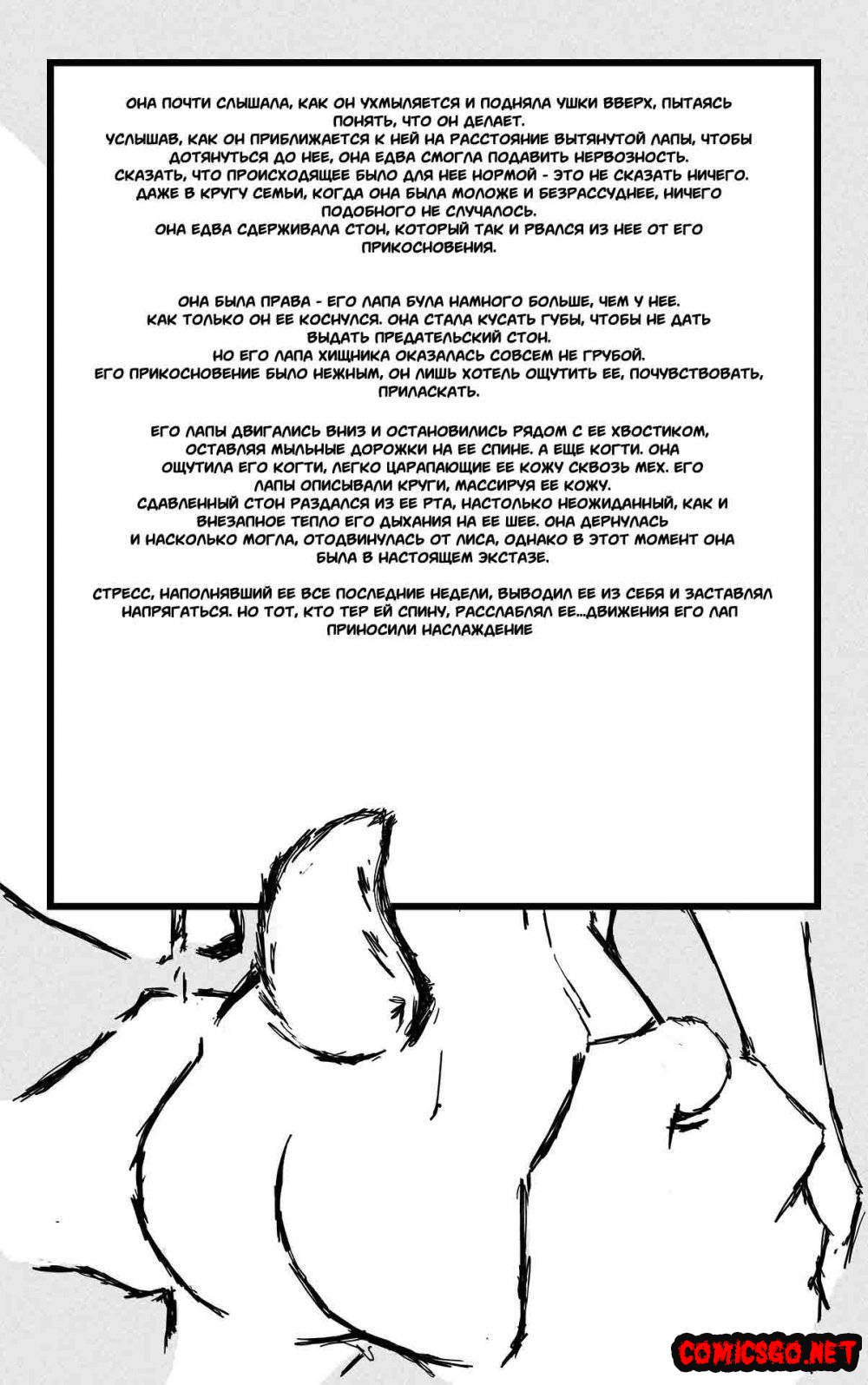 ОНА ПОЧТИ СЛЫШАЛА, КАК ОН УХМЫЛЯЕТСЯ И ПОДНЯЛА УШКИ ВВЕРХ, ПЫТАЯСЬ ПОНЯТЬ, ЧТО ОН ДЕЛАЕТ.
УСЛЫШАВ, КАК ОН ПРИБЛИЖАЕТСЯ К НЕЙ НА РАССТОЯНИЕ ВЫТЯНУТОЙ ЛАПЫ, ЧТОБЫ ДОТЯНУТЬСЯ ДО НЕЕ, ОНА ЕДВА СМОГЛА ПОДАВИТЬ НЕРВОЗНОСТЬ.
СКАЗАТЬ, ЧТО ПРОИСХОДЯЩЕЕ БЫЛО ДЛЯ НЕЕ НОРМОЙ - ЭТО НЕ СКАЗАТЬ НИЧЕГО.
ДАЖЕ В КРУГУ СЕМЬИ, КОГДА ОНА БЫЛА МОЛОЖЕ И БЕЗРАССУДНЕЕ, НИЧЕГО ПОДОБНОГО НЕ СЛУЧАЛОСЬ.
ОНА ЕДВА СДЕРЖИВАЛА СТОН, КОТОРЫЙ ТАК И РВАЛСЯ ИЗ НЕЕ ОТ ЕГО ПРИКОСНОВЕНИЯ.

ОНА БЫЛА ПРАВА - ЕГО ЛАПА БУЛА НАМНОГО БОЛЬШЕ, ЧЕМ У НЕЕ.
КАК ТОЛЬКО ОН ЕЕ КОСНУЛСЯ. ОНА СТАЛА КУСАТЬ ГУБЫ, ЧТОБЫ НЕ ДАТЬ ВЫДАТЬ ПРЕДАТЕЛЬСКИЙ СТОН.
НО ЕГО ЛАПА ХИЩНИКА ОКАЗАЛАСЬ СОВСЕМ НЕ ГРУБОЙ.
ЕГО ПРИКОСНОВЕНИЕ БЫЛО НЕЖНЫМ, ОН ЛИШЬ ХОТЕЛЬ ОЩУТИТЬ ЕЕ, ПОЧУВСТВОВАТЬ, ПРИЛАСКАТЬ.

ЕГО ЛАПЫ ДВИГАЛИСЬ ВНИЗ И ОСТАНОВИЛИСЬ РЯДОМ С ЕЕ ХВОСТИКОМ, ОСТАВЛЯЯ МЫЛЬНЫЕ ДОРОЖКИ НА ЕЕ СПИНЕ. А ЕЩЕ КОГТИ. ОНА ОЩУТИЛА ЕГО КОГТИ, ЛЕГКО ЦАРАПАЮЩИЕ ЕЕ КОЖУ СКВОЗЬ МЕХ. ЕГО ЛАПЫ ОПИСЫВАЛИ КРУГИ, МАССИРУЯ ЕЕ КОЖУ.
СДАВЛЕННЫЙ СТОН РАЗДАЛСЯ ИЗ ЕЕ РТА, НАСТОЛЬКО НЕОЖИДАННЫЙ, КАК И ВНЕЗАПНОЕ ТЕПЛО ЕГО ДЫХАНИЯ НА ЕЕ ШЕЕ. ОНА ДЕРНУЛАСЬ И НАСКОЛЬКО МОГЛА, ОТОДВИНУЛАСЬ ОТ ЛИСА, ОДНАКО В ЭТОТ МОМЕНТ ОНА БЫЛА В НАСТОЯЩЕМ ЭКСТАЗЕ.

СТРЕСС, НАПОЛНЯВШИЙ ЕЕ ВСЕ ПОСЛЕДНИЕ НЕДЕЛИ, ВЫВОДИЛ ЕЕ ИЗ СЕБЯ И ЗАСТАВЛЯЛ НАПРЯГАТЬСЯ. НО ТОТ, КТО ТЕР ЕЙ СПИНУ, РАССЛАБЛЯЛ ЕЕ...ДВИЖЕНИЯ ЕГО ЛАП ПРИНОСИЛИ НАСЛАЖДЕНИЕ

COMICSGO.NET